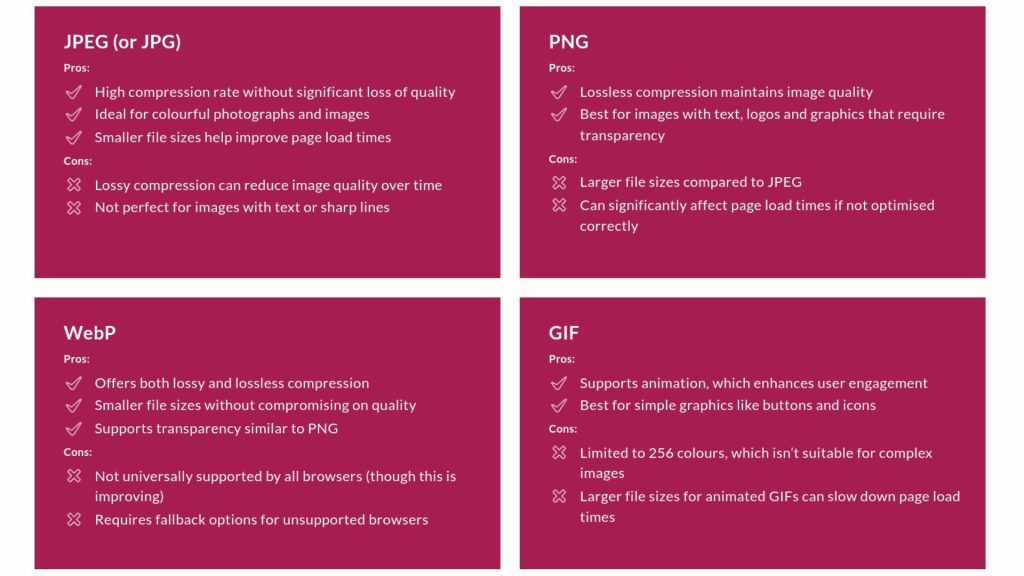 JPEG (or JPG)

Pros:

High compression rate without significant loss of quality
Ideal for colourful photographs and images
Smaller file sizes help improve page load times

Cons:

Lossy compression can reduce image quality over time
Not perfect for images with text or sharp lines

PNG

Pros:

Lossless compression maintains image quality
Best for images with text, logos and graphics that require transparency

Cons:

Larger file sizes compared to JPEG
Can significantly affect page load times if not optimised correctly

WebP

Pros:

Offers both lossy and lossless compression
Smaller file sizes without compromising on quality
Supports transparency similar to PNG

Cons:

Not universally supported by all browsers (though this is improving)
Requires fallback options for unsupported browsers

GIF

Pros:

Supports animation, which enhances user engagement
Best for simple graphics like buttons and icons

Cons:

Limited to 256 colours, which isn't suitable for complex images
Larger file sizes for animated GIFs can slow down page load times